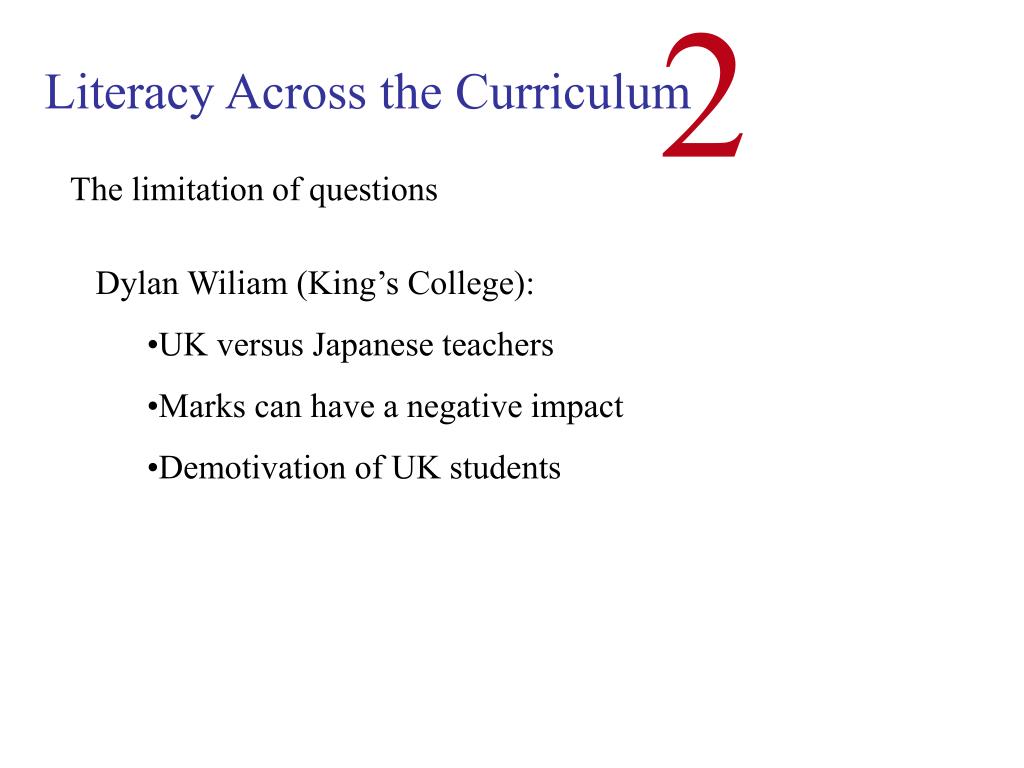 Literacy Across the Curriculum 2

The limitation of questions

Dylan Wiliam (King’s College):

•UK versus Japanese teachers

•Marks can have a negative impact

•Demotivation of UK students